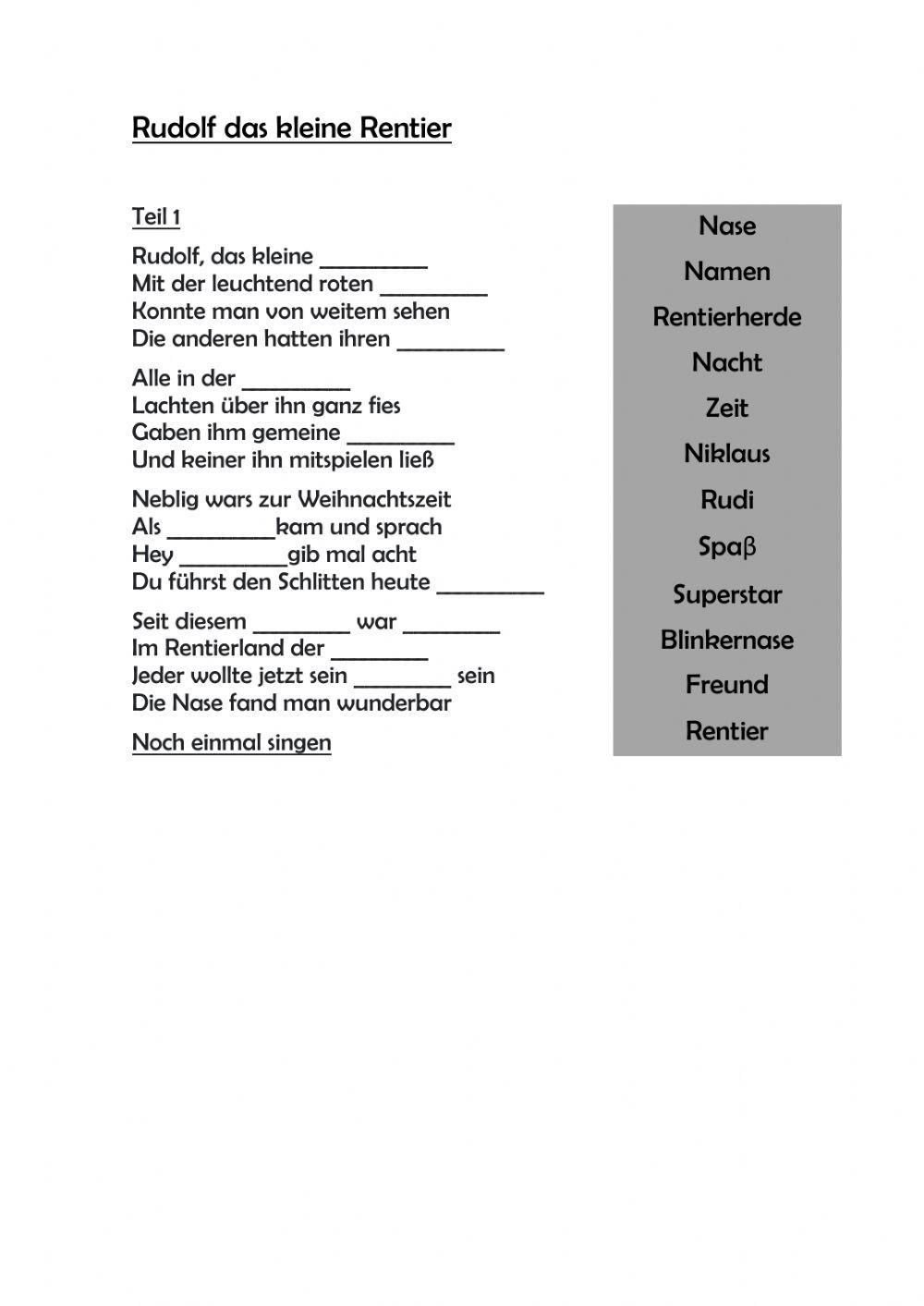 Rudolf das kleine Rentier

Teil 1

Rudolf, das kleine _________
Mit der leuchtend roten _________
Konnte man von weitem sehen
Die anderen hatten ihren _________

Alle in der _________
Lachten über ihn ganz fies
Gaben ihm gemeine _________
Und keiner ihn mitspielen ließ

Neblig wars zur Weihnachtszeit
Als _________kam und sprach
Hey _________gib mal acht
Du führst den Schlitten heute _________

Seit diesem ________ war ________
Im Rentierland der ________
Jeder wollte jetzt sein ________ sein
Die Nase fand man wunderbar

Noch einmal singen

Nase
Namen
Rentierherde
Nacht
Zeit
Niklaus
Rudi
Spaβ
Superstar
Blinkernase
Freund
Rentier